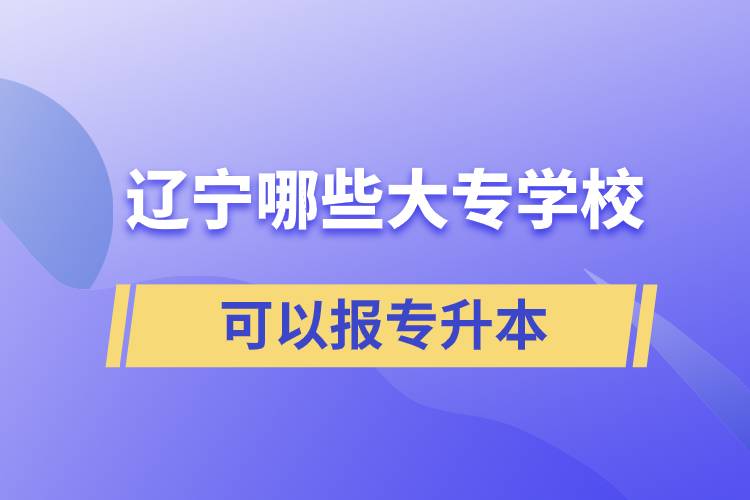 辽宁哪些大专学校

可以报专升本